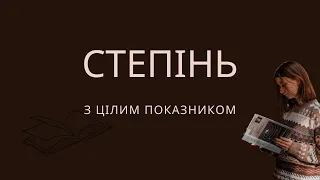 СТЕПІНЬ

З ЦІЛИМ ПОКАЗНИКОМ